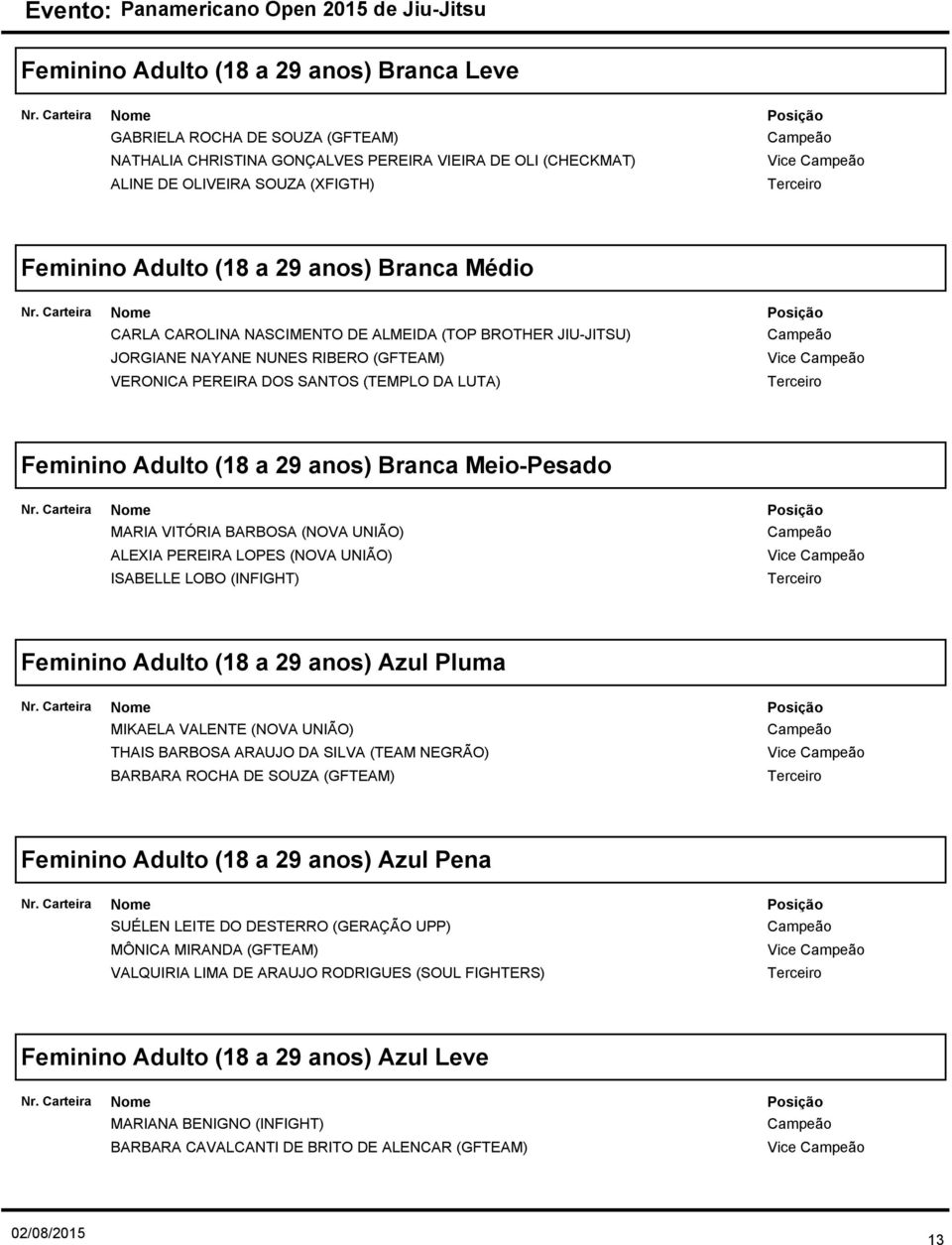 Evento: Panamericano Open 2015 de Jiu-Jitsu

Feminino Adulto (18 a 29 anos) Branca Leve

| Nr. Carteira | Nome | Posição |
|---|---|---|
| | GABRIELA ROCHA DE SOUZA (GFTEAM) | Campeão |
| | NATHALIA CHRISTINA GONÇALVES PEREIRA VIEIRA DE OLI (CHECKMAT) | Vice Campeão |
| | ALINE DE OLIVEIRA SOUZA (XFIGTH) | Terceiro |

Feminino Adulto (18 a 29 anos) Branca Médio

| Nr. Carteira | Nome | Posição |
|---|---|---|
| | CARLA CAROLINA NASCIMENTO DE ALMEIDA (TOP BROTHER JIU-JITSU) | Campeão |
| | JORGIANE NAYANE NUNES RIBERO (GFTEAM) | Vice Campeão |
| | VERONICA PEREIRA DOS SANTOS (TEMPLO DA LUTA) | Terceiro |

Feminino Adulto (18 a 29 anos) Branca Meio-Pesado

| Nr. Carteira | Nome | Posição |
|---|---|---|
| | MARIA VITÓRIA BARBOSA (NOVA UNIÃO) | Campeão |
| | ALEXIA PEREIRA LOPES (NOVA UNIÃO) | Vice Campeão |
| | ISABELLE LOBO (INFIGHT) | Terceiro |

Feminino Adulto (18 a 29 anos) Azul Pluma

| Nr. Carteira | Nome | Posição |
|---|---|---|
| | MIKAELA VALENTE (NOVA UNIÃO) | Campeão |
| | THAIS BARBOSA ARAUJO DA SILVA (TEAM NEGRÃO) | Vice Campeão |
| | BARBARA ROCHA DE SOUZA (GFTEAM) | Terceiro |

Feminino Adulto (18 a 29 anos) Azul Pena

| Nr. Carteira | Nome | Posição |
|---|---|---|
| | SUÉLEN LEITE DO DESTERRO (GERAÇÃO UPP) | Campeão |
| | MÔNICA MIRANDA (GFTEAM) | Vice Campeão |
| | VALQUIRIA LIMA DE ARAUJO RODRIGUES (SOUL FIGHTERS) | Terceiro |

Feminino Adulto (18 a 29 anos) Azul Leve

| Nr. Carteira | Nome | Posição |
|---|---|---|
| | MARIANA BENIGNO (INFIGHT) | Campeão |
| | BARBARA CAVALCANTI DE BRITO DE ALENCAR (GFTEAM) | Vice Campeão |

02/08/2015

13